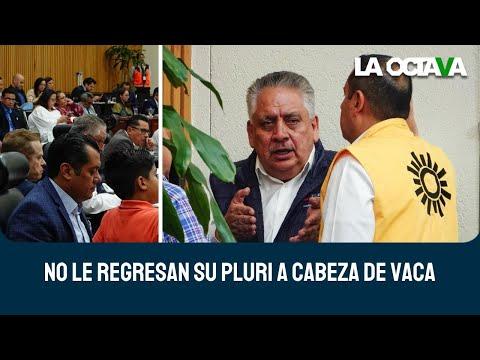 LA OCTAVA

NO LE REGRESAN SU PLURI A CABEZA DE VACA